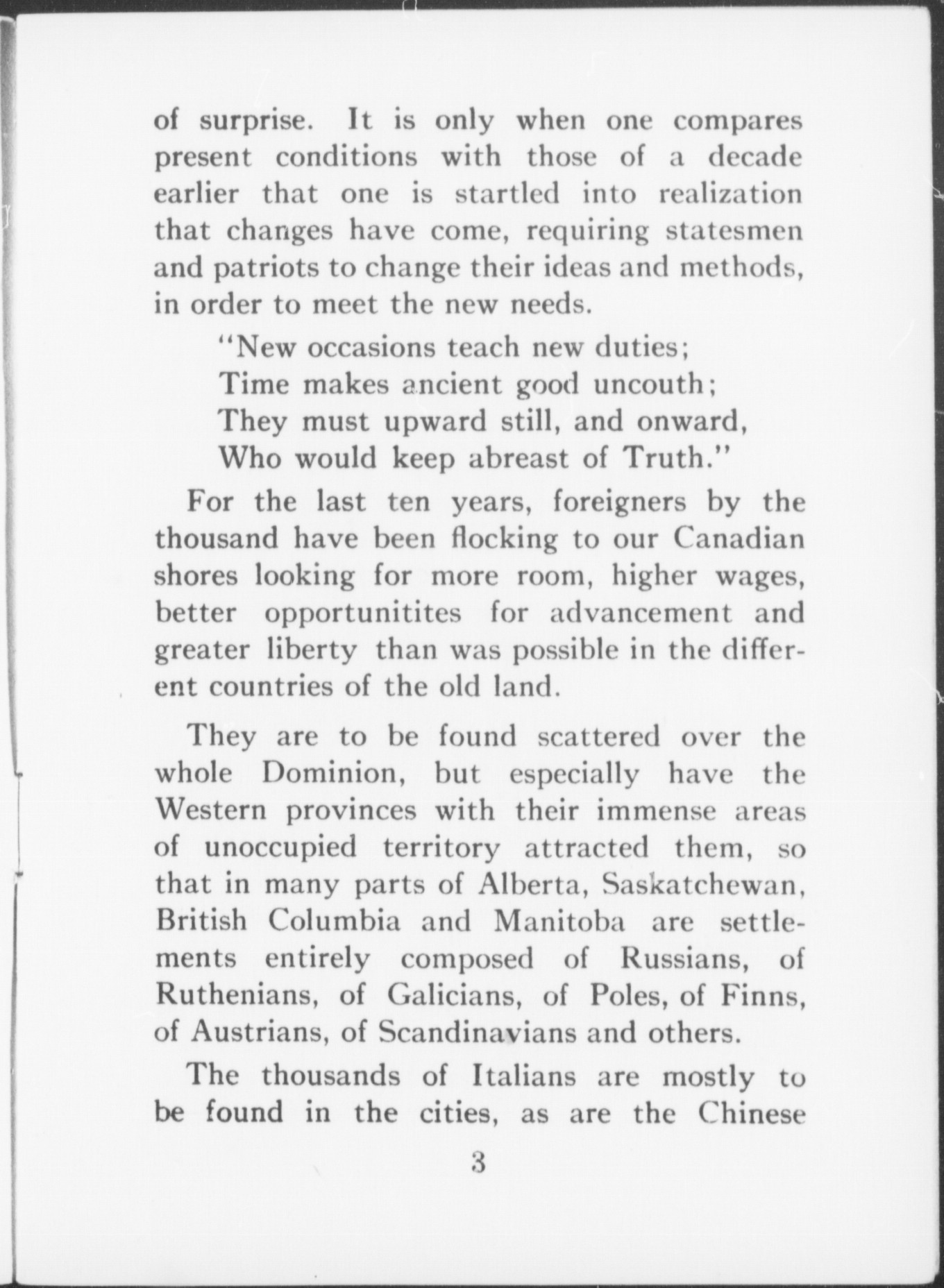 of surprise. It is only when one compares present conditions with those of a decade earlier that one is startled into realization that changes have come, requiring statesmen and patriots to change their ideas and methods, in order to meet the new needs.

"New occasions teach new duties;
Time makes ancient good uncouth;
They must upward still, and onward,
Who would keep abreast of Truth."

For the last ten years, foreigners by the thousand have been flocking to our Canadian shores looking for more room, higher wages, better opportunitites for advancement and greater liberty than was possible in the different countries of the old land.

They are to be found scattered over the whole Dominion, but especially have the Western provinces with their immense areas of unoccupied territory attracted them, so that in many parts of Alberta, Saskatchewan, British Columbia and Manitoba are settlements entirely composed of Russians, of Ruthenians, of Galicians, of Poles, of Finns, of Austrians, of Scandinavians and others.

The thousands of Italians are mostly to be found in the cities, as are the Chinese

3